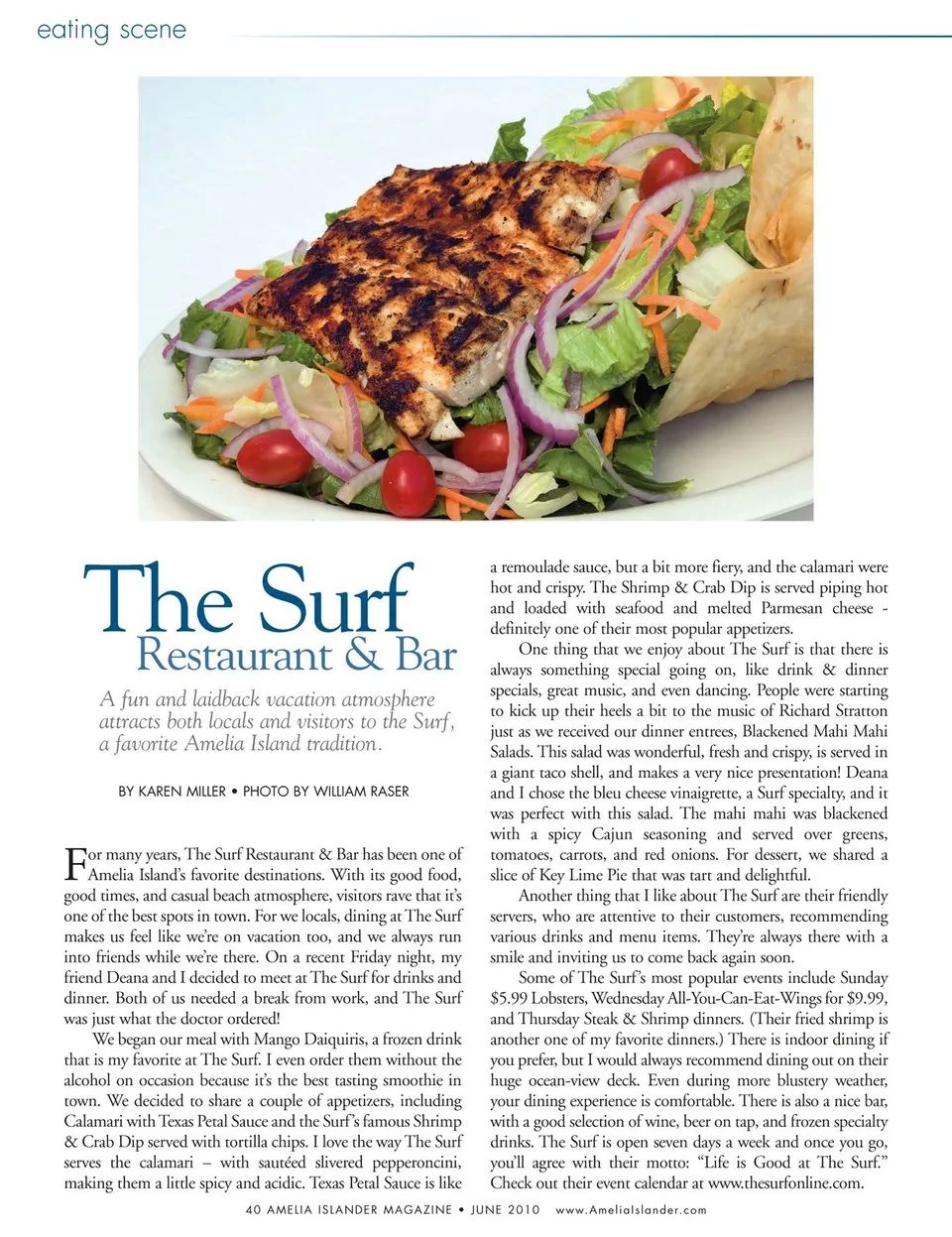 eating scene

The Surf
Restaurant & Bar

A fun and laidback vacation atmosphere attracts both locals and visitors to the Surf, a favorite Amelia Island tradition.

BY KAREN MILLER • PHOTO BY WILLIAM RASER

For many years, The Surf Restaurant & Bar has been one of Amelia Island's favorite destinations. With its good food, good times, and casual beach atmosphere, visitors rave that it's one of the best spots in town. For we locals, dining at The Surf makes us feel like we're on vacation too, and we always run into friends while we're there. On a recent Friday night, my friend Deana and I decided to meet at The Surf for drinks and dinner. Both of us needed a break from work, and The Surf was just what the doctor ordered!

We began our meal with Mango Daiquiris, a frozen drink that is my favorite at The Surf. I even order them without the alcohol on occasion because it's the best tasting smoothie in town. We decided to share a couple of appetizers, including Calamari with Texas Petal Sauce and the Surf's famous Shrimp & Crab Dip served with tortilla chips. I love the way The Surf serves the calamari – with sautéed slivered pepperoncini, making them a little spicy and acidic. Texas Petal Sauce is like a remoulade sauce, but a bit more fiery, and the calamari were hot and crispy. The Shrimp & Crab Dip is served piping hot and loaded with seafood and melted Parmesan cheese - definitely one of their most popular appetizers.

One thing that we enjoy about The Surf is that there is always something special going on, like drink & dinner specials, great music, and even dancing. People were starting to kick up their heels a bit to the music of Richard Stratton just as we received our dinner entrees, Blackened Mahi Mahi Salads. This salad was wonderful, fresh and crispy, is served in a giant taco shell, and makes a very nice presentation! Deana and I chose the bleu cheese vinaigrette, a Surf specialty, and it was perfect with this salad. The mahi mahi was blackened with a spicy Cajun seasoning and served over greens, tomatoes, carrots, and red onions. For dessert, we shared a slice of Key Lime Pie that was tart and delightful.

Another thing that I like about The Surf are their friendly servers, who are attentive to their customers, recommending various drinks and menu items. They're always there with a smile and inviting us to come back again soon.

Some of The Surf's most popular events include Sunday $5.99 Lobsters, Wednesday All-You-Can-Eat-Wings for $9.99, and Thursday Steak & Shrimp dinners. (Their fried shrimp is another one of my favorite dinners.) There is indoor dining if you prefer, but I would always recommend dining out on their huge ocean-view deck. Even during more blustery weather, your dining experience is comfortable. There is also a nice bar, with a good selection of wine, beer on tap, and frozen specialty drinks. The Surf is open seven days a week and once you go, you'll agree with their motto: "Life is Good at The Surf." Check out their event calendar at www.thesurfonline.com.

40 AMELIA ISLANDER MAGAZINE • JUNE 2010 www.AmeliaIslander.com